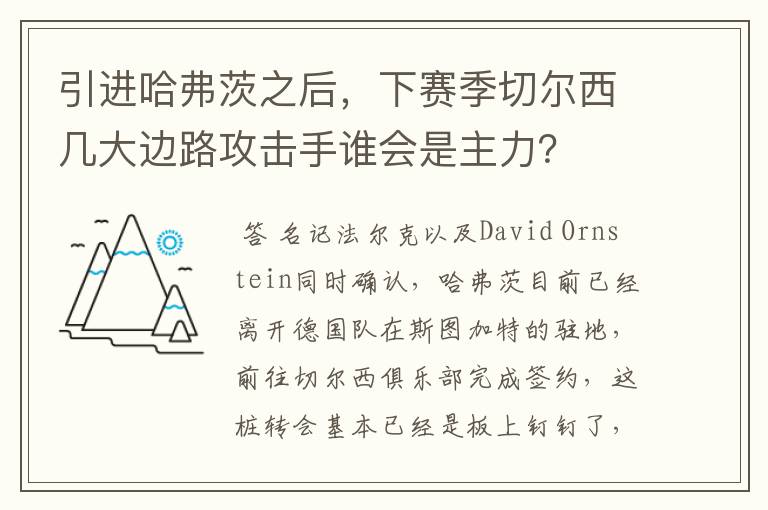 引进哈弗茨之后，下赛季切尔西几大边路攻击手谁会是主力?

答 名记法尔克以及David Ornstein同时确认，哈弗茨目前已经离开德国队在斯图加特的驻地，前往切尔西俱乐部完成签约，这桩转会基本已经是板上钉钉了，